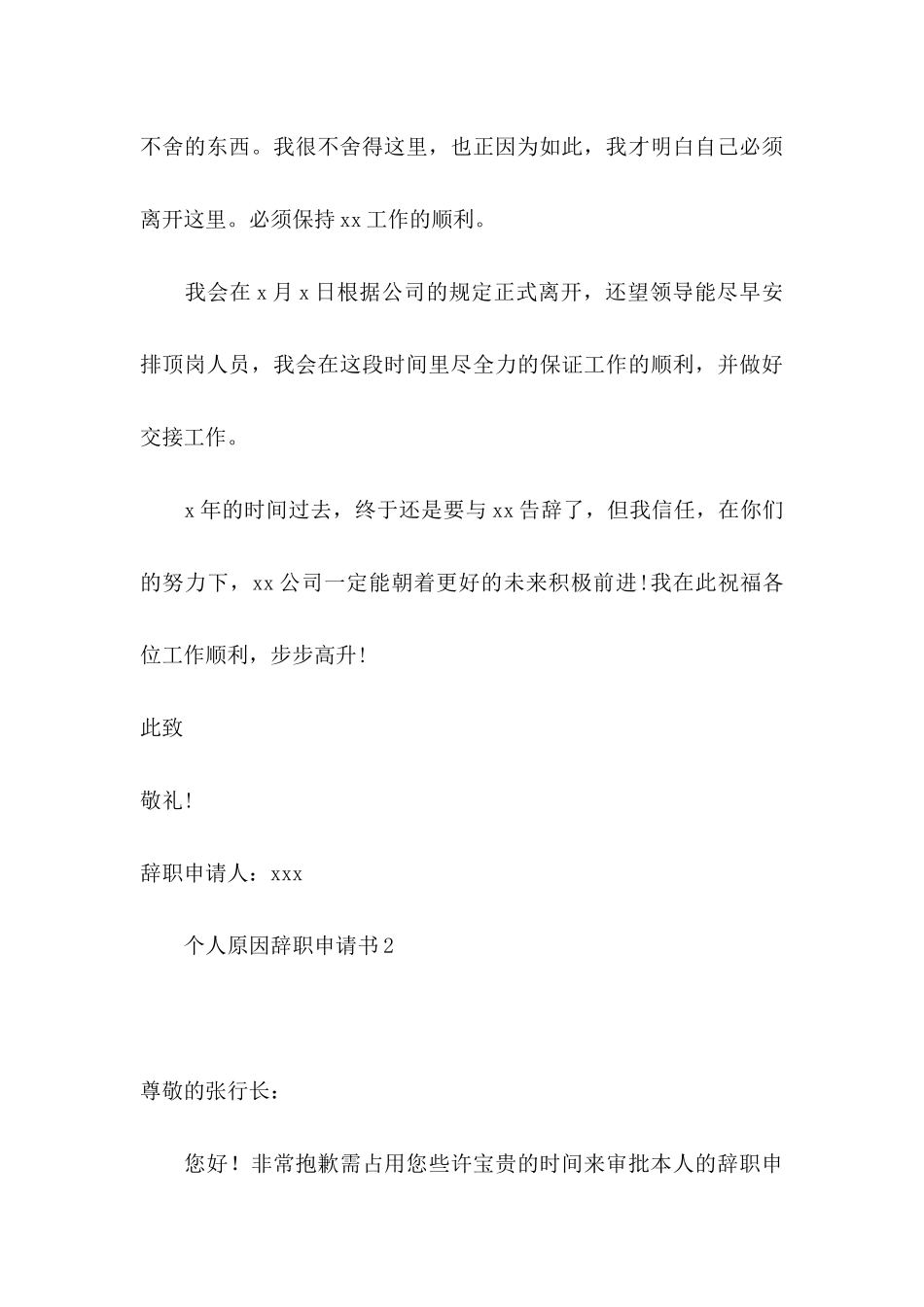 不舍的东西。我很不舍得这里，也正因为如此，我才明白自己必须离开这里。必须保持xx工作的顺利。

我会在x月x日根据公司的规定正式离开，还望领导能尽早安排顶岗人员，我会在这段时间里尽全力的保证工作的顺利，并做好交接工作。

x年的时间过去，终于还是要与xx告辞了，但我信任，在你们的努力下，xx公司一定能朝着更好的未来积极前进!我在此祝福各位工作顺利，步步高升!

此致

敬礼!

辞职申请人：xxx

个人原因辞职申请书2

尊敬的张行长：

您好！非常抱歉需占用您些许宝贵的时间来审批本人的辞职申